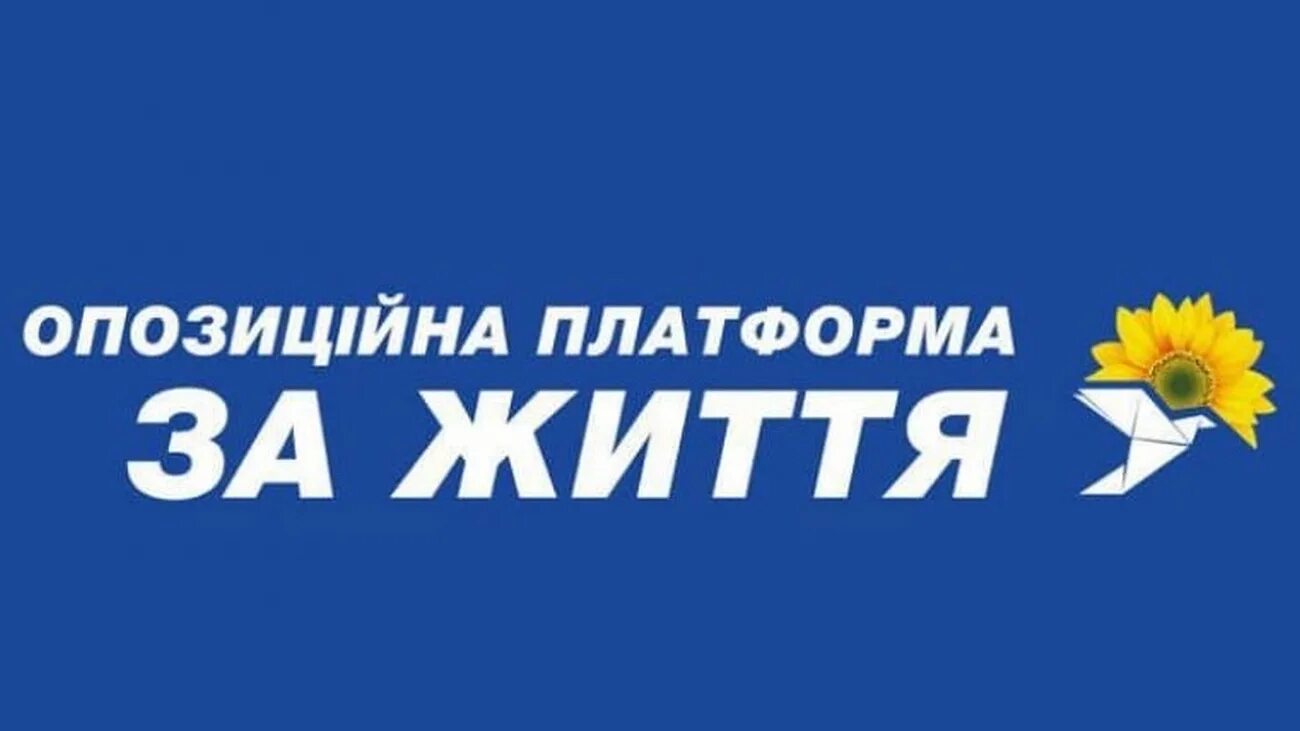 ОПОЗИЦІЙНА ПЛАТФОРМА
ЗА ЖИТТЯ